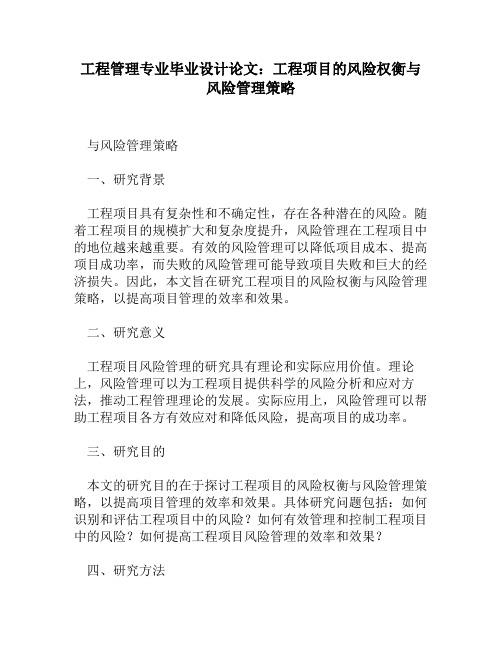 工程管理专业毕业设计论文：工程项目的风险权衡与风险管理策略

与风险管理策略

一、研究背景

工程项目具有复杂性和不确定性，存在各种潜在的风险。随着工程项目的规模扩大和复杂度提升，风险管理在工程项目中的地位越来越重要。有效的风险管理可以降低项目成本、提高项目成功率，而失败的风险管理可能导致项目失败和巨大的经济损失。因此，本文旨在研究工程项目的风险权衡与风险管理策略，以提高项目管理的效率和效果。

二、研究意义

工程项目风险管理的研究具有理论和实际应用价值。理论上，风险管理可以为工程项目提供科学的风险分析和应对方法，推动工程管理理论的发展。实际应用上，风险管理可以帮助工程项目各方有效应对和降低风险，提高项目的成功率。

三、研究目的

本文的研究目的在于探讨工程项目的风险权衡与风险管理策略，以提高项目管理的效率和效果。具体研究问题包括：如何识别和评估工程项目中的风险？如何有效管理和控制工程项目中的风险？如何提高工程项目风险管理的效率和效果？

四、研究方法